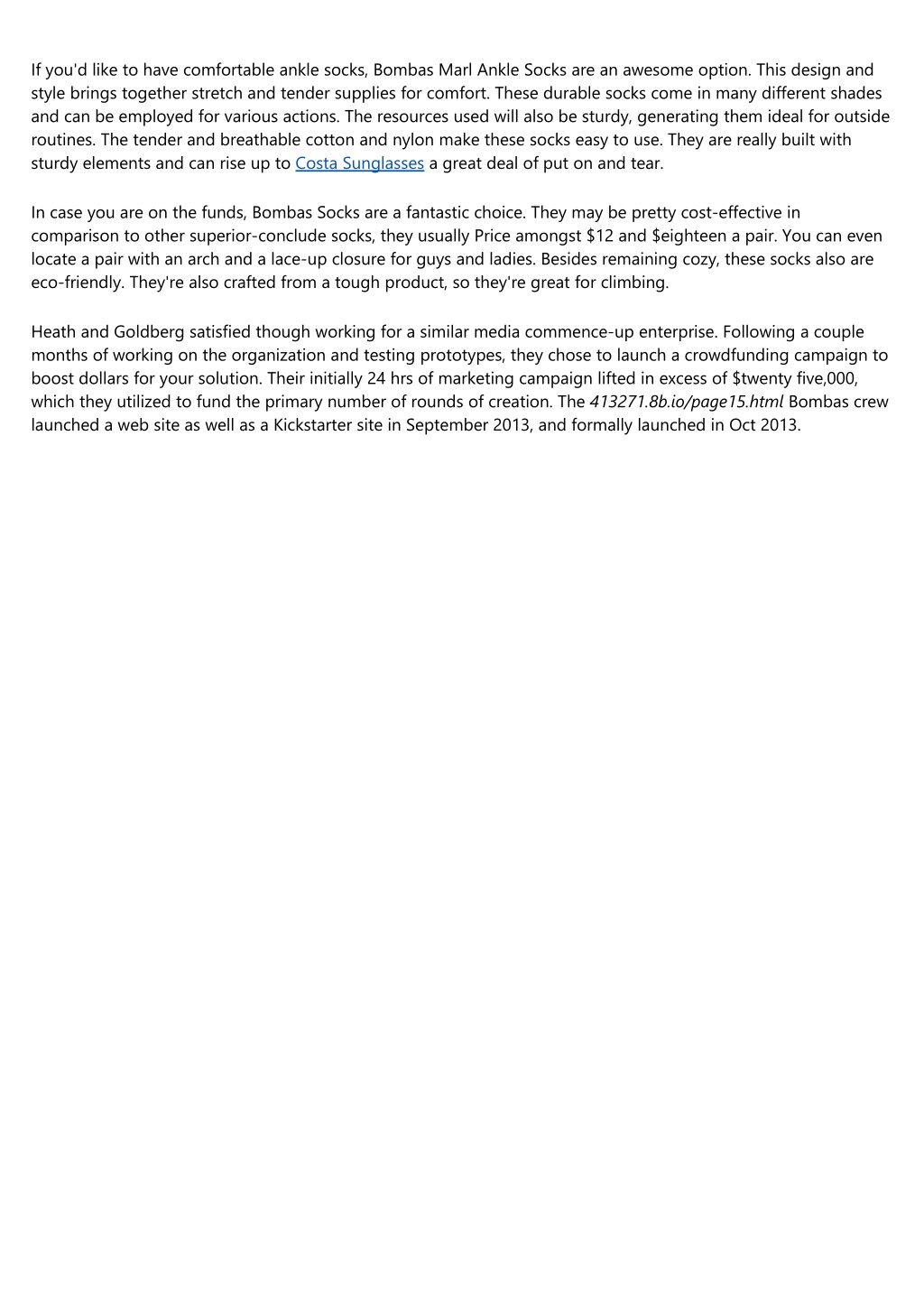 If you'd like to have comfortable ankle socks, Bombas Marl Ankle Socks are an awesome option. This design and style brings together stretch and tender supplies for comfort. These durable socks come in many different shades and can be employed for various actions. The resources used will also be sturdy, generating them ideal for outside routines. The tender and breathable cotton and nylon make these socks easy to use. They are really built with sturdy elements and can rise up to Costa Sunglasses a great deal of put on and tear.

In case you are on the funds, Bombas Socks are a fantastic choice. They may be pretty cost-effective in comparison to other superior-conclude socks, they usually Price amongst \$12 and \$eighteen a pair. You can even locate a pair with an arch and a lace-up closure for guys and ladies. Besides remaining cozy, these socks also are eco-friendly. They're also crafted from a tough product, so they're great for climbing.

Heath and Goldberg satisfied though working for a similar media commence-up enterprise. Following a couple months of working on the organization and testing prototypes, they chose to launch a crowdfunding campaign to boost dollars for your solution. Their initially 24 hrs of marketing campaign lifted in excess of \$twenty five,000, which they utilized to fund the primary number of rounds of creation. The 413271.8b.io/page15.html Bombas crew launched a web site as well as a Kickstarter site in September 2013, and formally launched in Oct 2013.